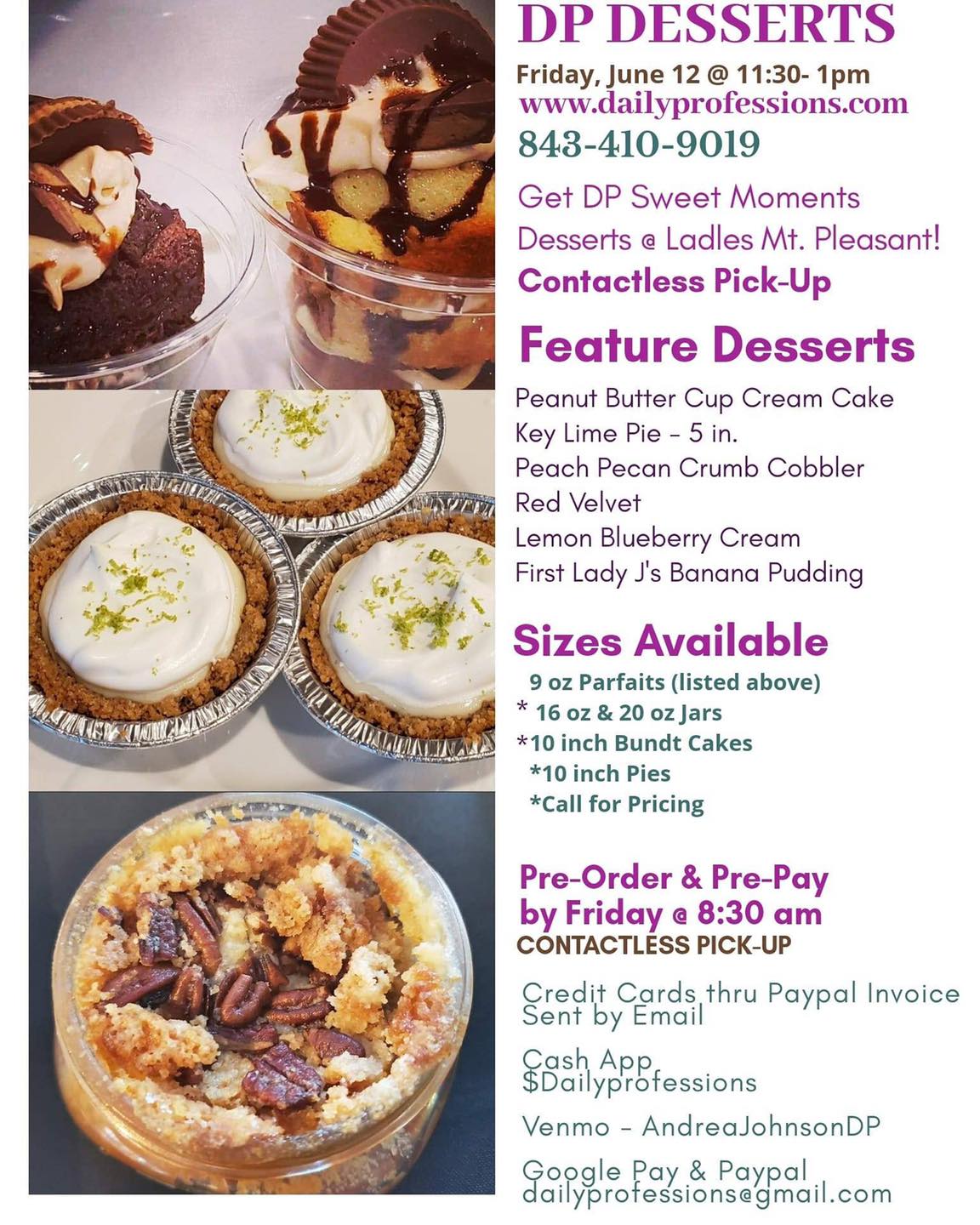 DP DESSERTS

Friday, June 12 @ 11:30- 1pm
www.dailyprofessions.com
843-410-9019

Get DP Sweet Moments Desserts @ Ladles Mt. Pleasant!
Contactless Pick-Up

Feature Desserts

Peanut Butter Cup Cream Cake
Key Lime Pie - 5 in.
Peach Pecan Crumb Cobbler
Red Velvet
Lemon Blueberry Cream
First Lady J's Banana Pudding

Sizes Available

9 oz Parfaits (listed above)
* 16 oz & 20 oz Jars
*10 inch Bundt Cakes
*10 inch Pies
*Call for Pricing

Pre-Order & Pre-Pay by Friday @ 8:30 am
CONTACTLESS PICK-UP

Credit Cards thru Paypal Invoice Sent by Email

Cash App $Dailyprofessions

Venmo - AndreaJohnsonDP

Google Pay & Paypal dailyprofessions@gmail.com